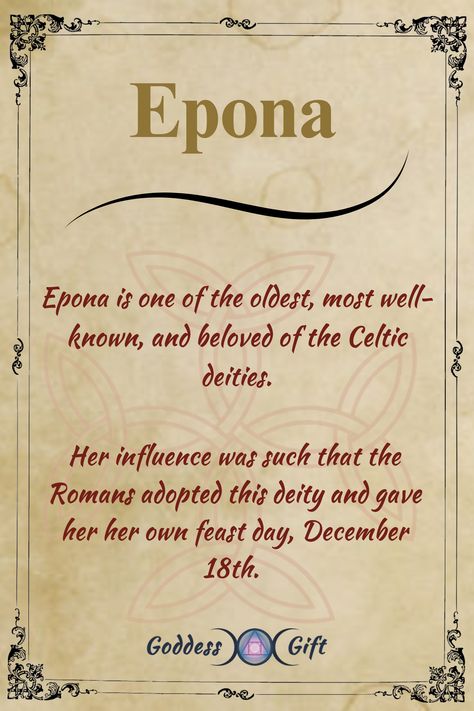 Epona

Epona is one of the oldest, most well-known, and beloved of the Celtic deities.

Her influence was such that the Romans adopted this deity and gave her her own feast day, December 18th.

Goddess Gift